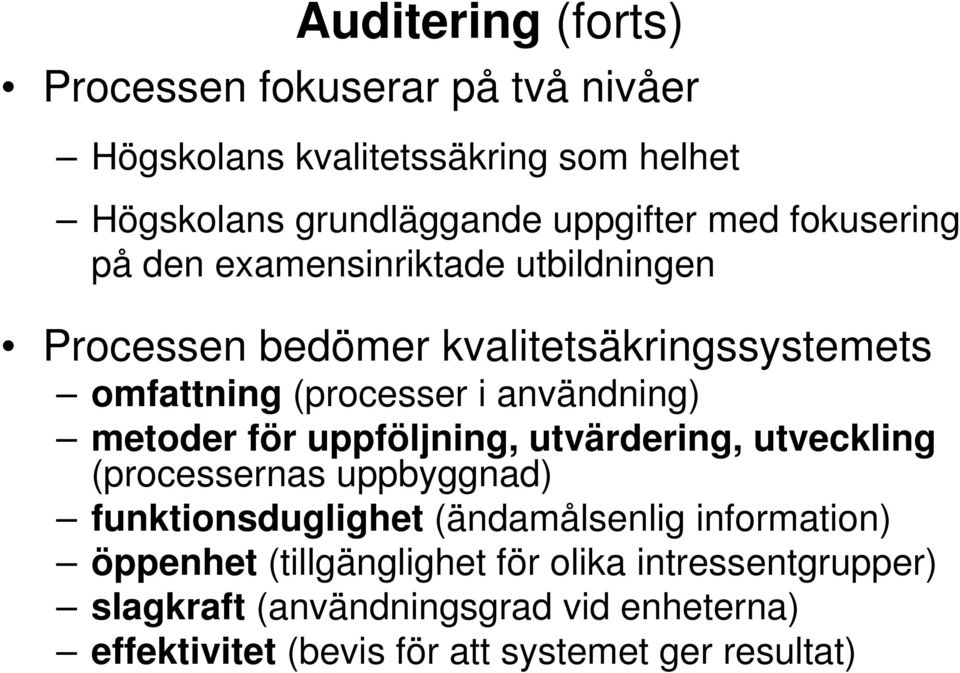 Auditering (forts)

• Processen fokuserar på två nivåer

– Högskolans kvalitetssäkring som helhet

– Högskolans grundläggande uppgifter med fokusering på den examensinriktade utbildningen

• Processen bedömer kvalitetsäkringssystemets

– omfattning (processer i användning)

– metoder för uppföljning, utvärdering, utveckling (processernas uppbyggnad)

– funktionsduglighet (ändamålsenlig information)

– öppenhet (tillgänglighet för olika intressentgrupper)

– slagkraft (användningsgrad vid enheterna)

– effektivitet (bevis för att systemet ger resultat)